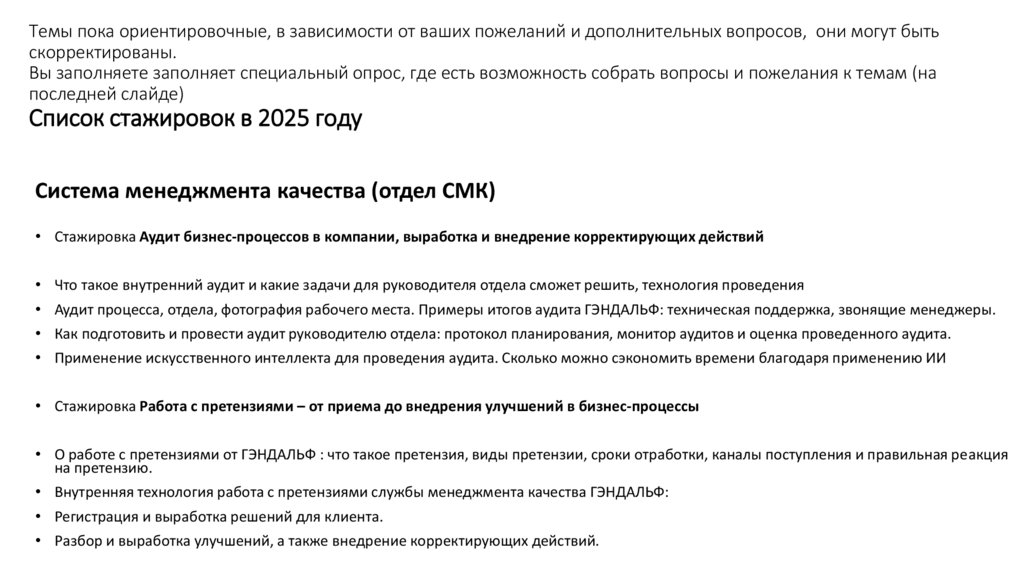 Темы пока ориентировочные, в зависимости от ваших пожеланий и дополнительных вопросов, они могут быть скорректированы.
Вы заполняете заполняет специальный опрос, где есть возможность собрать вопросы и пожелания к темам (на последней слайде)
Список стажировок в 2025 году

Система менеджмента качества (отдел СМК)

• Стажировка Аудит бизнес-процессов в компании, выработка и внедрение корректирующих действий

• Что такое внутренний аудит и какие задачи для руководителя отдела сможет решить, технология проведения
• Аудит процесса, отдела, фотография рабочего места. Примеры итогов аудита ГЭНДАЛЬФ: техническая поддержка, звонящие менеджеры.
• Как подготовить и провести аудит руководителю отдела: протокол планирования, монитор аудитов и оценка проведенного аудита.
• Применение искусственного интеллекта для проведения аудита. Сколько можно сэкономить времени благодаря применению ИИ

• Стажировка Работа с претензиями – от приема до внедрения улучшений в бизнес-процессы

• О работе с претензиями от ГЭНДАЛЬФ : что такое претензия, виды претензии, сроки отработки, каналы поступления и правильная реакция на претензию.
• Внутренняя технология работа с претензиями службы менеджмента качества ГЭНДАЛЬФ:
• Регистрация и выработка решений для клиента.
• Разбор и выработка улучшений, а также внедрение корректирующих действий.